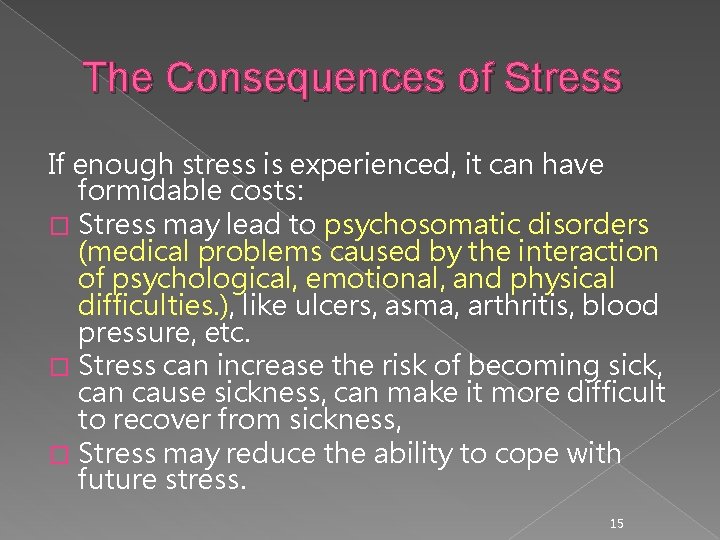 The Consequences of Stress

If enough stress is experienced, it can have formidable costs:

□ Stress may lead to psychosomatic disorders (medical problems caused by the interaction of psychological, emotional, and physical difficulties.), like ulcers, asma, arthritis, blood pressure, etc.

□ Stress can increase the risk of becoming sick, can cause sickness, can make it more difficult to recover from sickness,

□ Stress may reduce the ability to cope with future stress.

15